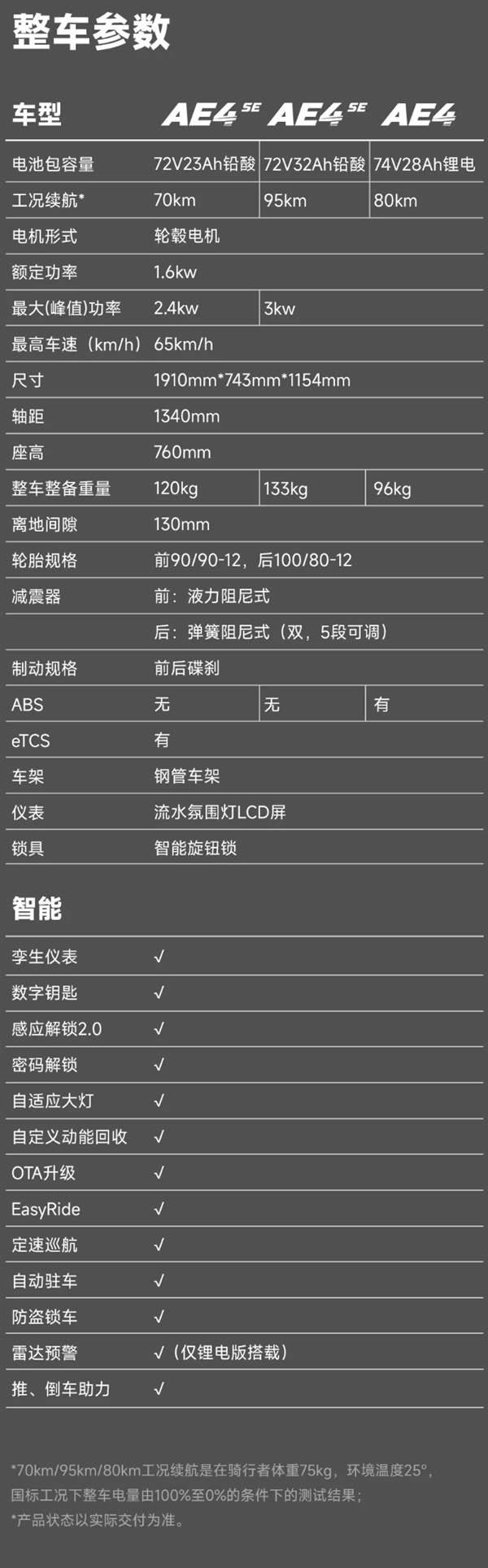 整车参数

| 车型 | AE4 SE | AE4 SE | AE4 |
|---|---|---|---|
| 电池包容量 | 72V23Ah铅酸 | 72V32Ah铅酸 | 74V28Ah锂电 |
| 工况续航* | 70km | 95km | 80km |
| 电机形式 | 轮毂电机 | | |
| 额定功率 | 1.6kw | | |
| 最大(峰值)功率 | 2.4kw | 3kw | |
| 最高车速（km/h） | 65km/h | | |
| 尺寸 | 1910mm*743mm*1154mm | | |
| 轴距 | 1340mm | | |
| 座高 | 760mm | | |
| 整车整备重量 | 120kg | 133kg | 96kg |
| 离地间隙 | 130mm | | |
| 轮胎规格 | 前90/90-12，后100/80-12 | | |
| 减震器 | 前：液力阻尼式 | | |
| | 后：弹簧阻尼式（双，5段可调） | | |
| 制动规格 | 前后碟刹 | | |
| ABS | 无 | 无 | 有 |
| eTCS | 有 | | |
| 车架 | 钢管车架 | | |
| 仪表 | 流水氛围灯LCD屏 | | |
| 锁具 | 智能旋钮锁 | | |

智能

| | |
|---|---|
| 孪生仪表 | √ |
| 数字钥匙 | √ |
| 感应解锁2.0 | √ |
| 密码解锁 | √ |
| 自适应大灯 | √ |
| 自定义动能回收 | √ |
| OTA升级 | √ |
| EasyRide | √ |
| 定速巡航 | √ |
| 自动驻车 | √ |
| 防盗锁车 | √ |
| 雷达预警 | √（仅锂电版搭载） |
| 推、倒车助力 | √ |

*70km/95km/80km工况续航是在骑行者体重75kg，环境温度25°，国标工况下整车电量由100%至0%的条件下的测试结果；
*产品状态以实际交付为准。